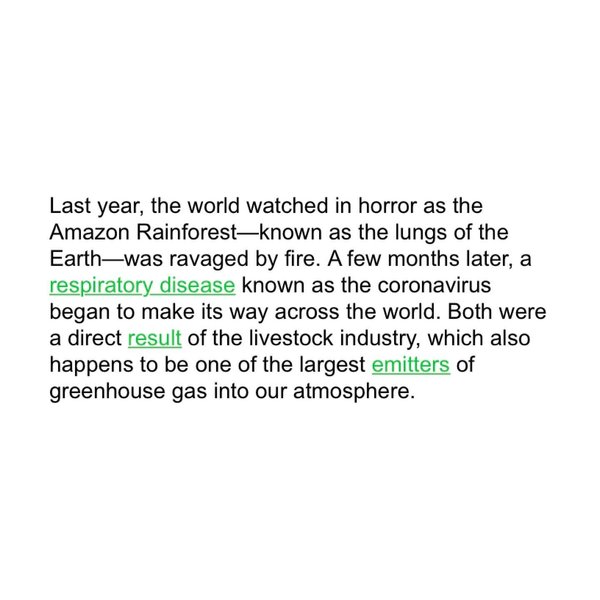 Last year, the world watched in horror as the Amazon Rainforest—known as the lungs of the Earth—was ravaged by fire. A few months later, a respiratory disease known as the coronavirus began to make its way across the world. Both were a direct result of the livestock industry, which also happens to be one of the largest emitters of greenhouse gas into our atmosphere.